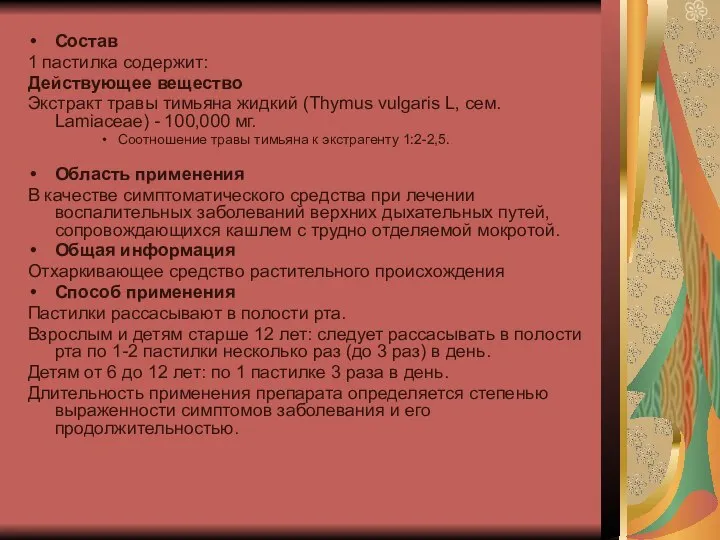 • Состав
1 пастилка содержит:
Действующее вещество
Экстракт травы тимьяна жидкий (Thymus vulgaris L, сем. Lamiaceae) - 100,000 мг.
• Соотношение травы тимьяна к экстрагенту 1:2-2,5.

• Область применения
В качестве симптоматического средства при лечении воспалительных заболеваний верхних дыхательных путей, сопровождающихся кашлем с трудно отделяемой мокротой.
• Общая информация
Отхаркивающее средство растительного происхождения
• Способ применения
Пастилки рассасывают в полости рта.
Взрослым и детям старше 12 лет: следует рассасывать в полости рта по 1-2 пастилки несколько раз (до 3 раз) в день.
Детям от 6 до 12 лет: по 1 пастилке 3 раза в день.
Длительность применения препарата определяется степенью выраженности симптомов заболевания и его продолжительностью.